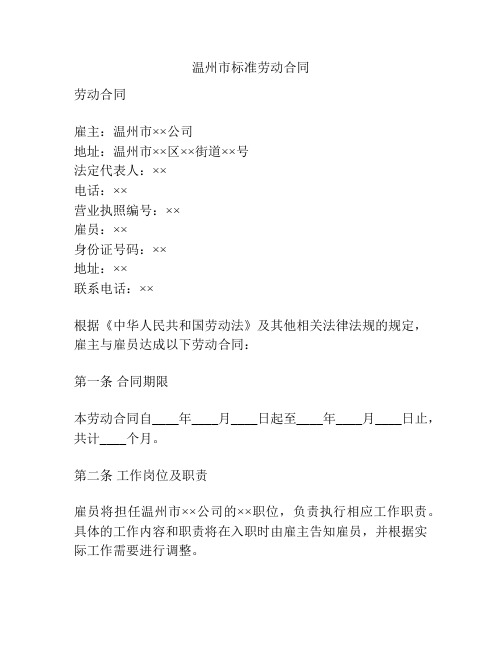 温州市标准劳动合同

劳动合同

雇主：温州市××公司
地址：温州市××区××街道××号
法定代表人：××
电话：××
营业执照编号：××
雇员：××
身份证号码：××
地址：××
联系电话：××

根据《中华人民共和国劳动法》及其他相关法律法规的规定，雇主与雇员达成以下劳动合同：

第一条 合同期限

本劳动合同自____年____月____日起至____年____月____日止，共计____个月。

第二条 工作岗位及职责

雇员将担任温州市××公司的××职位，负责执行相应工作职责。具体的工作内容和职责将在入职时由雇主告知雇员，并根据实际工作需要进行调整。